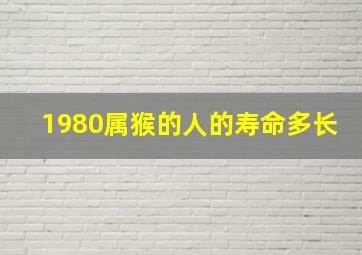 1980属猴的人的寿命多长